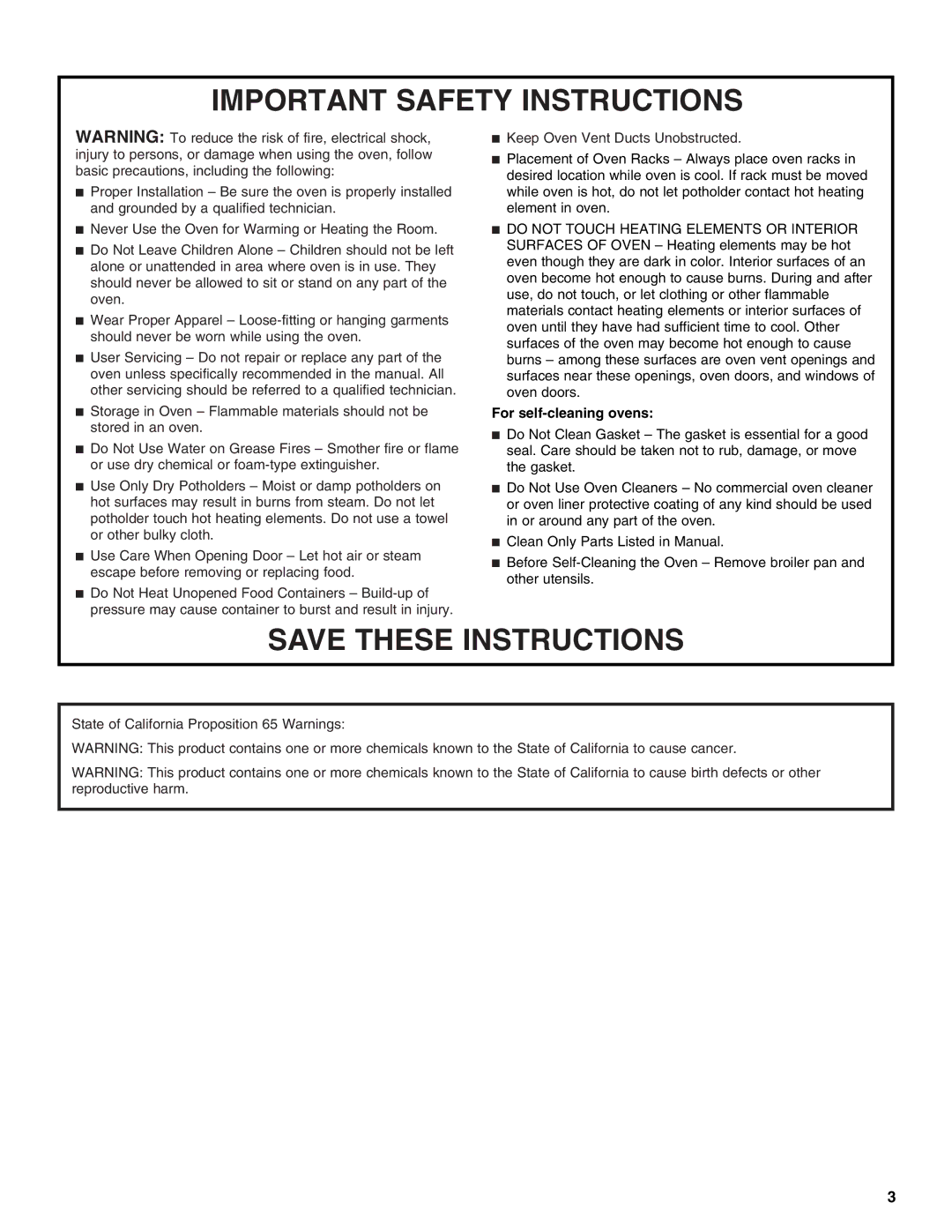 IMPORTANT SAFETY INSTRUCTIONS

WARNING: To reduce the risk of fire, electrical shock, injury to persons, or damage when using the oven, follow basic precautions, including the following:

■ Proper Installation – Be sure the oven is properly installed and grounded by a qualified technician.

■ Never Use the Oven for Warming or Heating the Room.

■ Do Not Leave Children Alone – Children should not be left alone or unattended in area where oven is in use. They should never be allowed to sit or stand on any part of the oven.

■ Wear Proper Apparel – Loose-fitting or hanging garments should never be worn while using the oven.

■ User Servicing – Do not repair or replace any part of the oven unless specifically recommended in the manual. All other servicing should be referred to a qualified technician.

■ Storage in Oven – Flammable materials should not be stored in an oven.

■ Do Not Use Water on Grease Fires – Smother fire or flame or use dry chemical or foam-type extinguisher.

■ Use Only Dry Potholders – Moist or damp potholders on hot surfaces may result in burns from steam. Do not let potholder touch hot heating elements. Do not use a towel or other bulky cloth.

■ Use Care When Opening Door – Let hot air or steam escape before removing or replacing food.

■ Do Not Heat Unopened Food Containers – Build-up of pressure may cause container to burst and result in injury.

■ Keep Oven Vent Ducts Unobstructed.

■ Placement of Oven Racks – Always place oven racks in desired location while oven is cool. If rack must be moved while oven is hot, do not let potholder contact hot heating element in oven.

■ DO NOT TOUCH HEATING ELEMENTS OR INTERIOR SURFACES OF OVEN – Heating elements may be hot even though they are dark in color. Interior surfaces of an oven become hot enough to cause burns. During and after use, do not touch, or let clothing or other flammable materials contact heating elements or interior surfaces of oven until they have had sufficient time to cool. Other surfaces of the oven may become hot enough to cause burns – among these surfaces are oven vent openings and surfaces near these openings, oven doors, and windows of oven doors.

For self-cleaning ovens:

■ Do Not Clean Gasket – The gasket is essential for a good seal. Care should be taken not to rub, damage, or move the gasket.

■ Do Not Use Oven Cleaners – No commercial oven cleaner or oven liner protective coating of any kind should be used in or around any part of the oven.

■ Clean Only Parts Listed in Manual.

■ Before Self-Cleaning the Oven – Remove broiler pan and other utensils.

SAVE THESE INSTRUCTIONS

State of California Proposition 65 Warnings:

WARNING: This product contains one or more chemicals known to the State of California to cause cancer.

WARNING: This product contains one or more chemicals known to the State of California to cause birth defects or other reproductive harm.

3